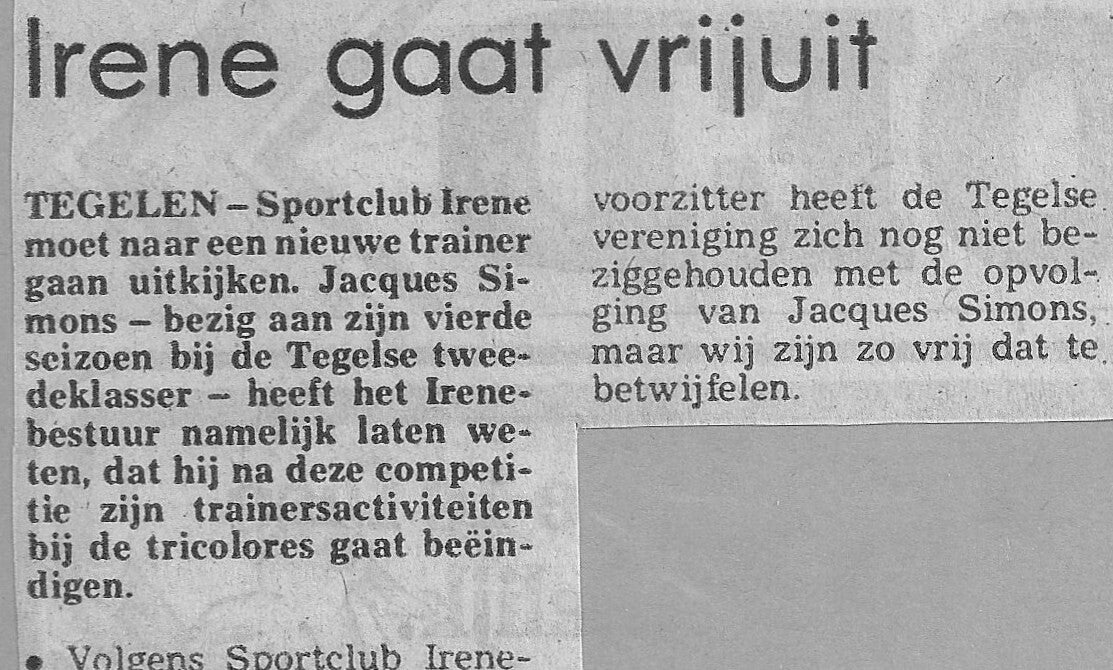 Irene gaat vrijuit

TEGELEN – Sportclub Irene moet naar een nieuwe trainer gaan uitkijken. Jacques Simons – bezig aan zijn vierde seizoen bij de Tegelse tweedeklasser – heeft het Irenebestuur namelijk laten weten, dat hij na deze competitie zijn trainersactiviteiten bij de tricolores gaat beëindigen.

• Volgens Sportclub Irenevoorzitter heeft de Tegelse vereniging zich nog niet beziggehouden met de opvolging van Jacques Simons, maar wij zijn zo vrij dat te betwijfelen.